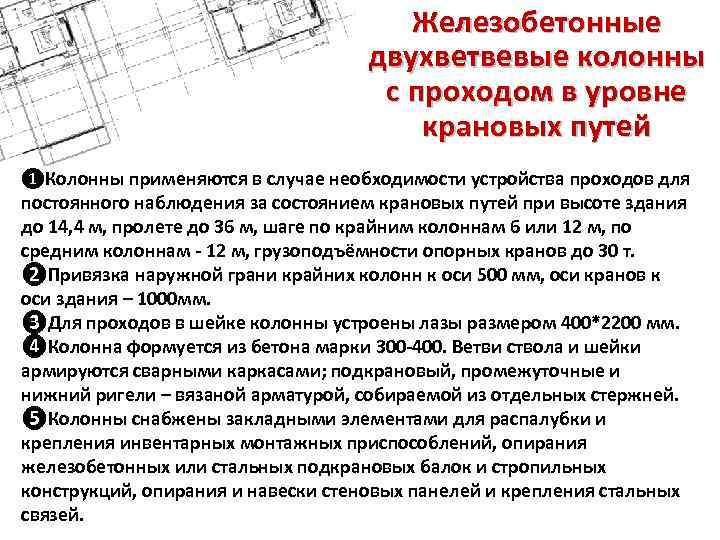 Железобетонные двухветвевые колонны с проходом в уровне крановых путей

❶Колонны применяются в случае необходимости устройства проходов для постоянного наблюдения за состоянием крановых путей при высоте здания до 14,4 м, пролете до 36 м, шаге по крайним колоннам 6 или 12 м, по средним колоннам - 12 м, грузоподъёмности опорных кранов до 30 т.
❷Привязка наружной грани крайних колонн к оси 500 мм, оси кранов к оси здания – 1000мм.
❸Для проходов в шейке колонны устроены лазы размером 400*2200 мм.
❹Колонна формуется из бетона марки 300-400. Ветви ствола и шейки армируются сварными каркасами; подкрановый, промежуточные и нижний ригели – вязаной арматурой, собираемой из отдельных стержней.
❺Колонны снабжены закладными элементами для распалубки и крепления инвентарных монтажных приспособлений, опирания железобетонных или стальных подкрановых балок и стропильных конструкций, опирания и навески стеновых панелей и крепления стальных связей.